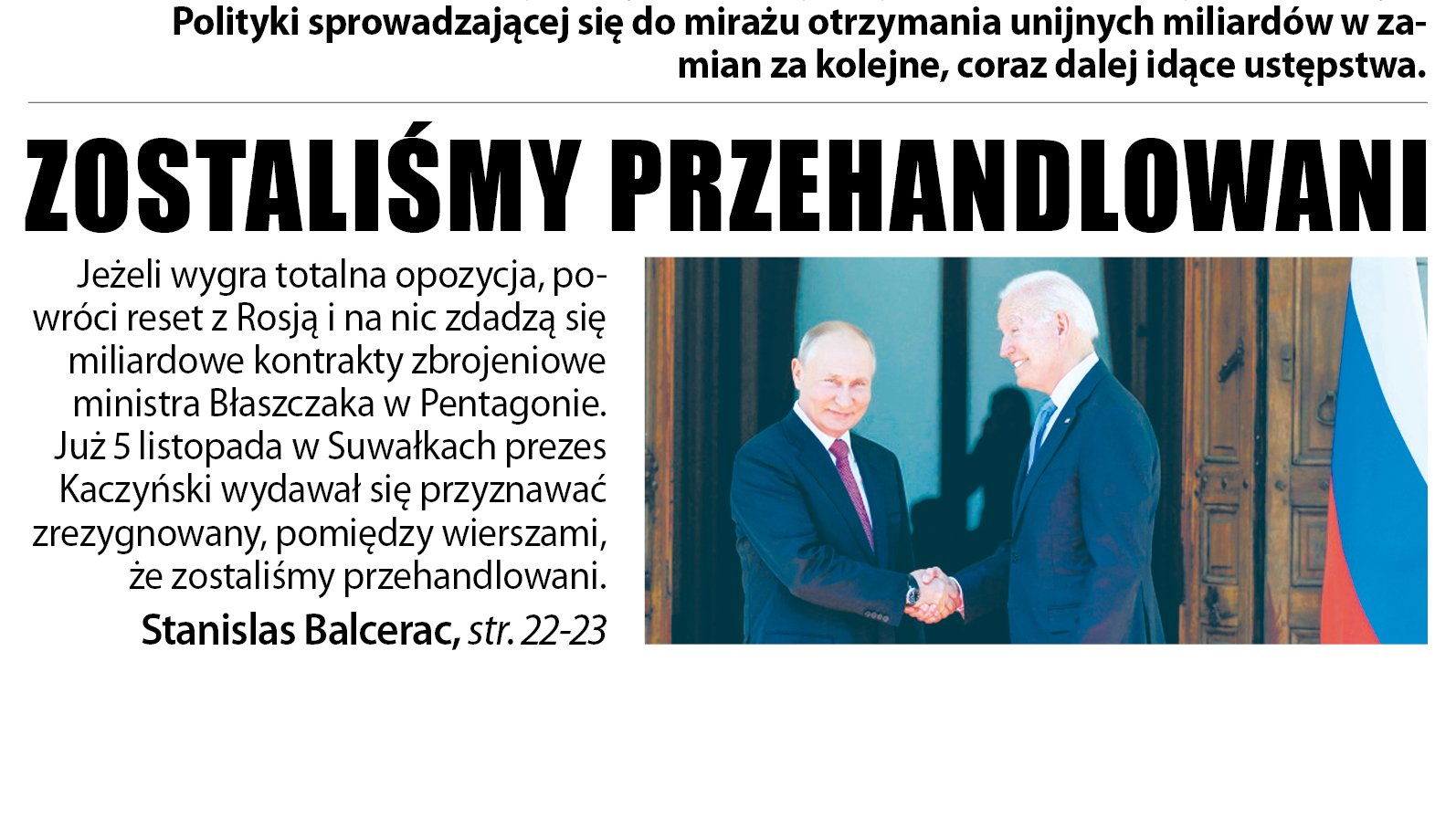 Polityki sprowadzającej się do mirażu otrzymania unijnych miliardów w zamian za kolejne, coraz dalej idące ustępstwa.

ZOSTALIŚMY PRZEHANDLOWANI

Jeżeli wygra totalna opozycja, powróci reset z Rosją i na nic zdadzą się miliardowe kontrakty zbrojeniowe ministra Błaszczaka w Pentagonie. Już 5 listopada w Suwałkach prezes Kaczyński wydawał się przyznawać zrezygnowany, pomiędzy wierszami, że zostaliśmy przehandlowani.

Stanislas Balcerac, str. 22-23